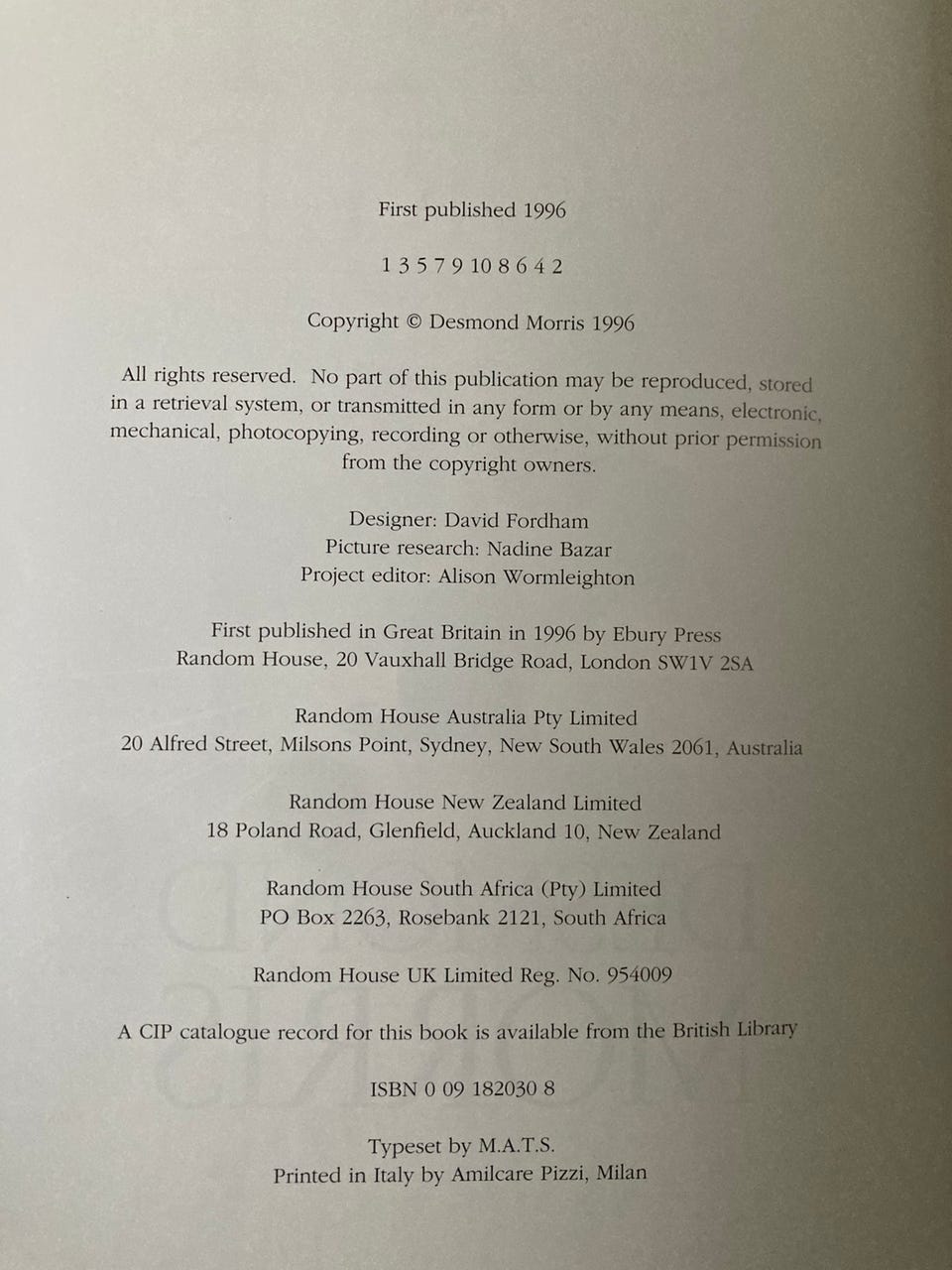 First published 1996

1 3 5 7 9 10 8 6 4 2

Copyright © Desmond Morris 1996

All rights reserved. No part of this publication may be reproduced, stored in a retrieval system, or transmitted in any form or by any means, electronic, mechanical, photocopying, recording or otherwise, without prior permission from the copyright owners.

Designer: David Fordham
Picture research: Nadine Bazar
Project editor: Alison Wormleighton

First published in Great Britain in 1996 by Ebury Press
Random House, 20 Vauxhall Bridge Road, London SW1V 2SA

Random House Australia Pty Limited
20 Alfred Street, Milsons Point, Sydney, New South Wales 2061, Australia

Random House New Zealand Limited
18 Poland Road, Glenfield, Auckland 10, New Zealand

Random House South Africa (Pty) Limited
PO Box 2263, Rosebank 2121, South Africa

Random House UK Limited Reg. No. 954009

A CIP catalogue record for this book is available from the British Library

ISBN 0 09 182030 8

Typeset by M.A.T.S.
Printed in Italy by Amilcare Pizzi, Milan